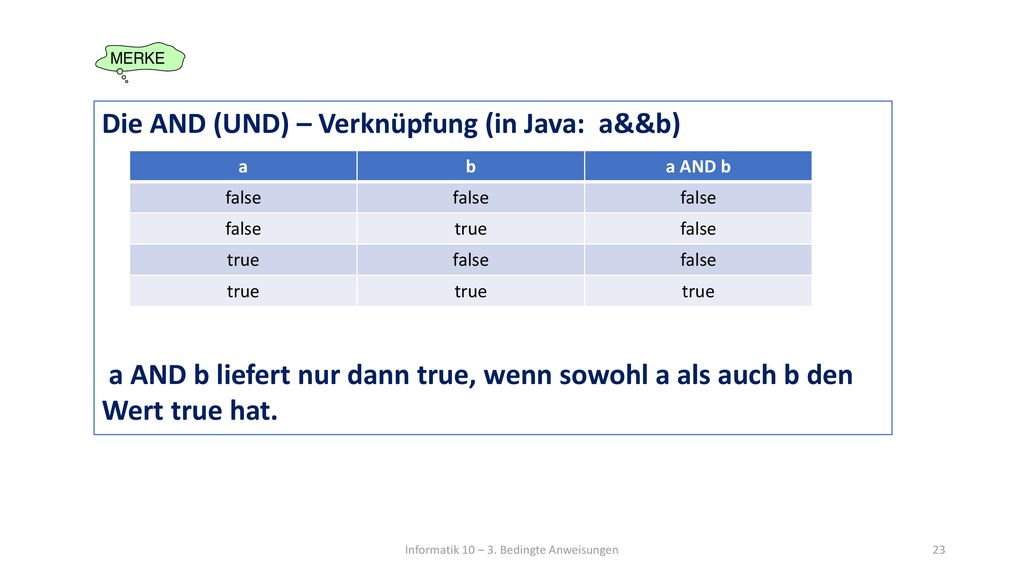 MERKE

Die AND (UND) – Verknüpfung (in Java: a&&b)

| a | b | a AND b |
|---|---|---|
| false | false | false |
| false | true | false |
| true | false | false |
| true | true | true |

a AND b liefert nur dann true, wenn sowohl a als auch b den Wert true hat.

Informatik 10 – 3. Bedingte Anweisungen

23